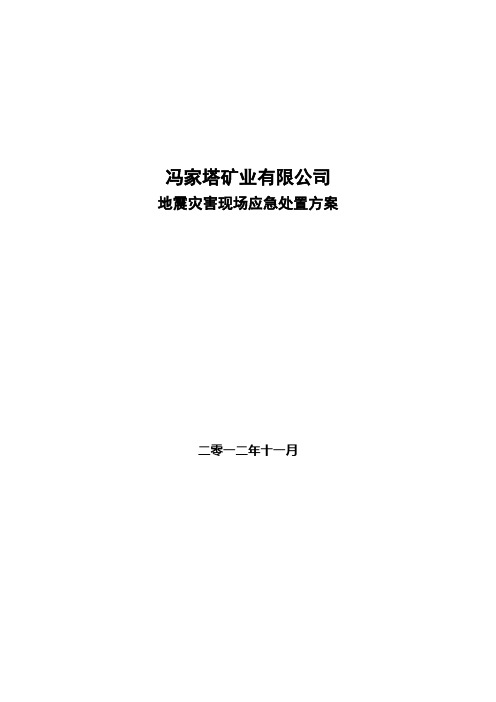 冯家塔矿业有限公司
地震灾害现场应急处置方案

二零一二年十一月